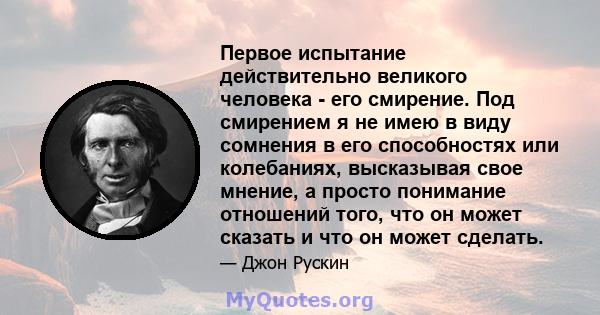 Первое испытание действительно великого человека - его смирение. Под смирением я не имею в виду сомнения в его способностях или колебаниях, высказывая свое мнение, а просто понимание отношений того, что он может сказать и что он может сделать.

— Джон Рускин

MyQuotes.org